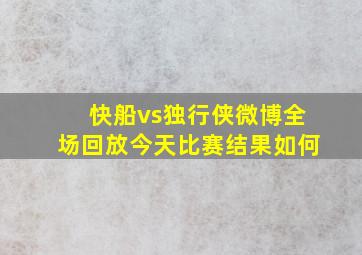 快船vs独行侠微博全场回放今天比赛结果如何